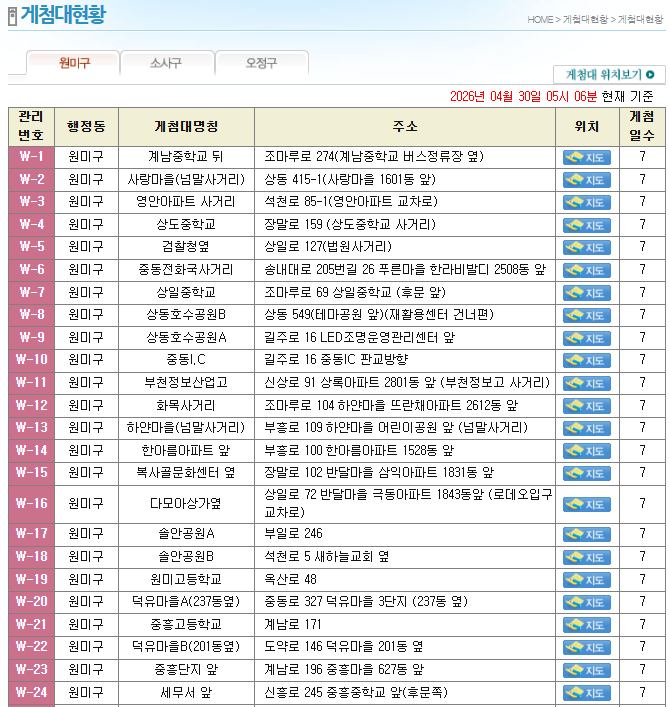 게첨대현황

HOME > 게첨대현황 > 게첨대현황

원미구 소사구 오정구

게첨대 위치보기

2026년 04월 30일 05시 06분 현재 기준

| 관리번호 | 행정동 | 게첨대명칭 | 주소 | 위치 | 게첨일수 |
|---|---|---|---|---|---|
| W-1 | 원미구 | 계남중학교 뒤 | 조마루로 274(계남중학교 버스정류장 옆) | 지도 | 7 |
| W-2 | 원미구 | 사랑마을(넘말사거리) | 상동 415-1(사랑마을 1601동 앞) | 지도 | 7 |
| W-3 | 원미구 | 영안아파트 사거리 | 석천로 85-1(영안아파트 교차로) | 지도 | 7 |
| W-4 | 원미구 | 상도중학교 | 장말로 159 (상도중학교 사거리) | 지도 | 7 |
| W-5 | 원미구 | 검찰청옆 | 상일로 127(법원사거리) | 지도 | 7 |
| W-6 | 원미구 | 중동전화국사거리 | 송내대로 205번길 26 푸른마을 한라비발디 2508동 앞 | 지도 | 7 |
| W-7 | 원미구 | 상일중학교 | 조마루로 69 상일중학교 (후문 앞) | 지도 | 7 |
| W-8 | 원미구 | 상동호수공원B | 상동 549(테마공원 앞)(재활용센터 건너편) | 지도 | 7 |
| W-9 | 원미구 | 상동호수공원A | 길주로 16 LED조명운영관리센터 앞 | 지도 | 7 |
| W-10 | 원미구 | 중동I.C | 길주로 16 중동IC 판교방향 | 지도 | 7 |
| W-11 | 원미구 | 부천정보산업고 | 신상로 91 상록아파트 2801동 앞 (부천정보고 사거리) | 지도 | 7 |
| W-12 | 원미구 | 화목사거리 | 조마루로 104 하얀마을 뜨란채아파트 2612동 앞 | 지도 | 7 |
| W-13 | 원미구 | 하얀마을(넘말사거리) | 부흥로 109 하얀마을 어린이공원 앞 (넘말사거리) | 지도 | 7 |
| W-14 | 원미구 | 한아름아파트 앞 | 부흥로 100 한아름아파트 1528동 앞 | 지도 | 7 |
| W-15 | 원미구 | 복사골문화센터 옆 | 장말로 102 반달마을 삼익아파트 1831동 앞 | 지도 | 7 |
| W-16 | 원미구 | 다모아상가옆 | 상일로 72 반달마을 극동아파트 1843동앞 (로데오입구 교차로) | 지도 | 7 |
| W-17 | 원미구 | 솔안공원A | 부일로 246 | 지도 | 7 |
| W-18 | 원미구 | 솔안공원B | 석천로 5 새하늘교회 옆 | 지도 | 7 |
| W-19 | 원미구 | 원미고등학교 | 옥산로 48 | 지도 | 7 |
| W-20 | 원미구 | 덕유마을A(237동옆) | 중동로 327 덕유마을 3단지 (237동 옆) | 지도 | 7 |
| W-21 | 원미구 | 중흥고등학교 | 계남로 171 | 지도 | 7 |
| W-22 | 원미구 | 덕유마을B(201동옆) | 도약로 146 덕유마을 201동 옆 | 지도 | 7 |
| W-23 | 원미구 | 중흥단지 앞 | 계남로 196 중흥마을 627동 앞 | 지도 | 7 |
| W-24 | 원미구 | 세무서 앞 | 신흥로 245 중흥중학교 앞(후문쪽) | 지도 | 7 |